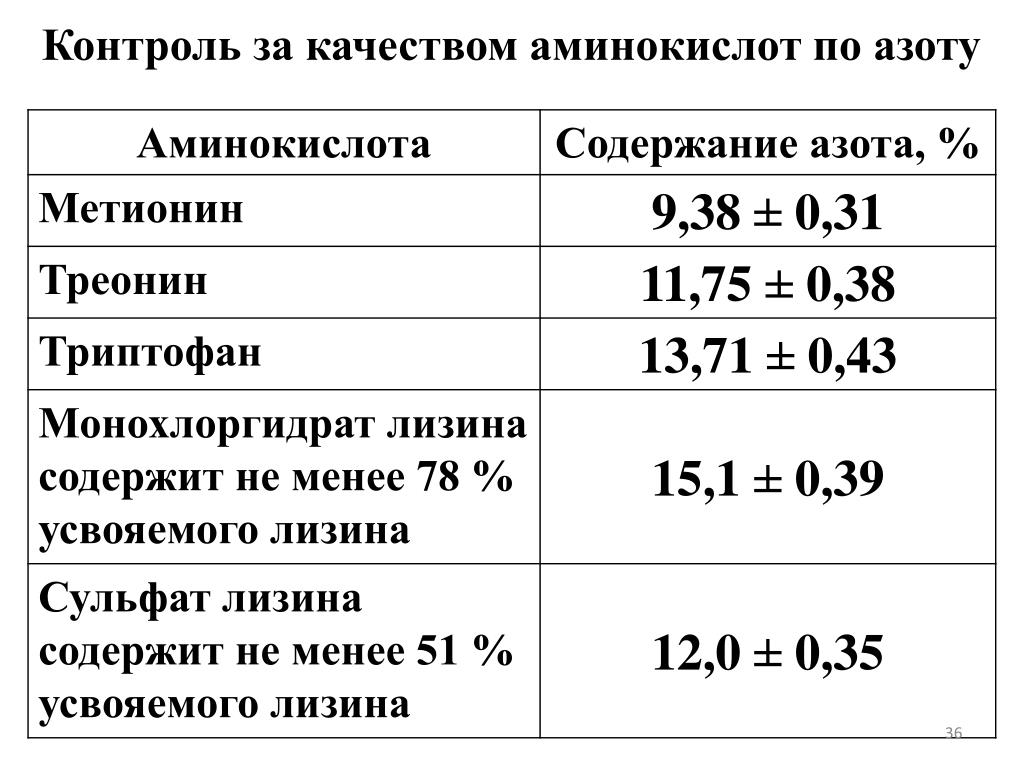 Контроль за качеством аминокислот по азоту

| Аминокислота | Содержание азота, % |
|---|---|
| Метионин | 9,38 ± 0,31 |
| Треонин | 11,75 ± 0,38 |
| Триптофан | 13,71 ± 0,43 |
| Монохлоргидрат лизина содержит не менее 78 % усвояемого лизина | 15,1 ± 0,39 |
| Сульфат лизина содержит не менее 51 % усвояемого лизина | 12,0 ± 0,35 |

36